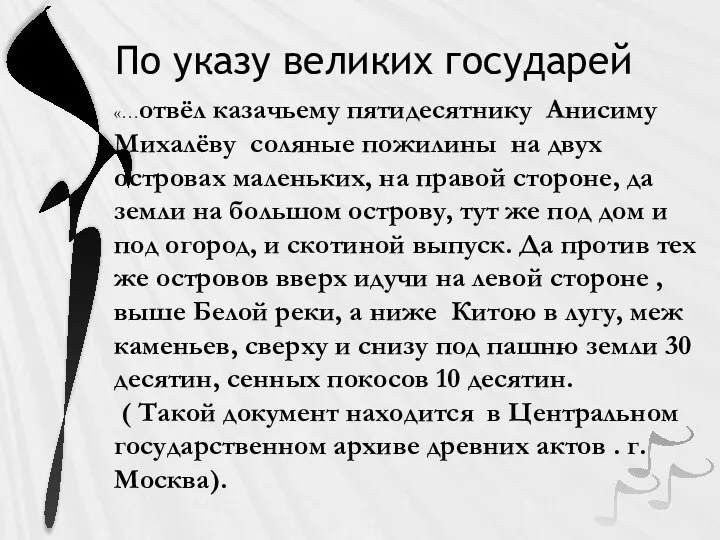 По указу великих государей

«…отвёл казачьему пятидесятнику Анисиму Михалёву соляные пожилины на двух островах маленьких, на правой стороне, да земли на большом острову, тут же под дом и под огород, и скотиной выпуск. Да против тех же островов вверх идучи на левой стороне , выше Белой реки, а ниже Китою в лугу, меж каменьев, сверху и снизу под пашню земли 30 десятин, сенных покосов 10 десятин.

( Такой документ находится в Центральном государственном архиве древних актов . г. Москва).